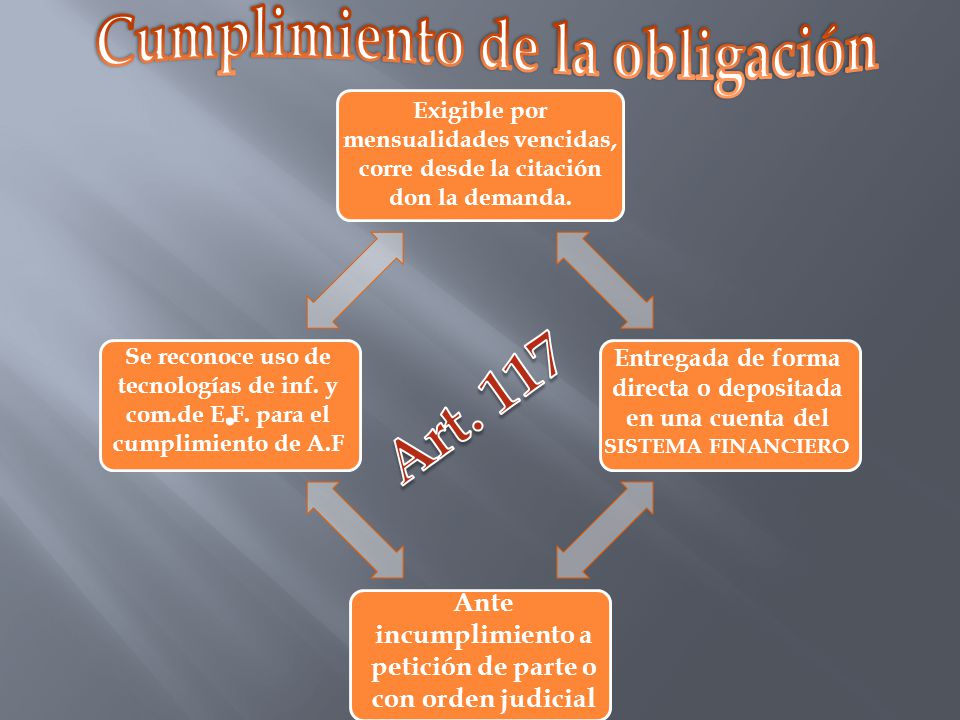 Cumplimiento de la obligación

Exigible por mensualidades vencidas, corre desde la citación don la demanda.

Se reconoce uso de tecnologías de inf. y com.de E.F. para el cumplimiento de A.F

Art. 117

Entregada de forma directa o depositada en una cuenta del SISTEMA FINANCIERO

Ante incumplimiento a petición de parte o con orden judicial